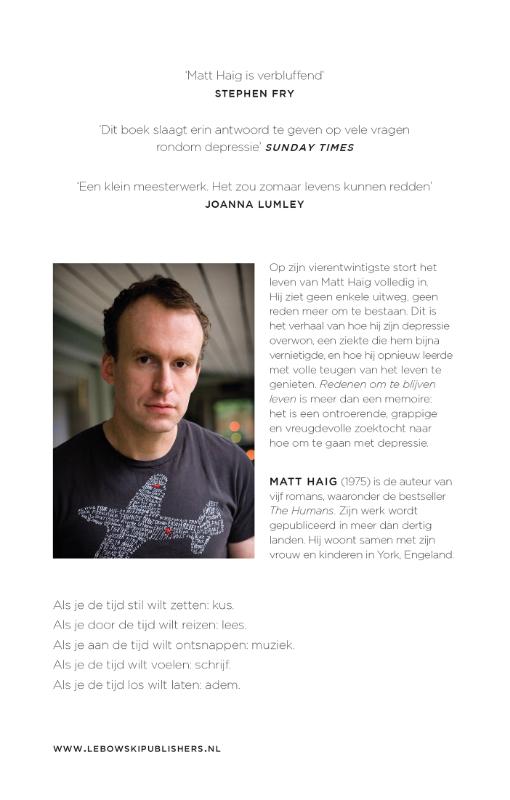 'Matt Haig is verbluffend'
STEPHEN FRY

'Dit boek slaagt erin antwoord te geven op vele vragen rondom depressie' SUNDAY TIMES

'Een klein meesterwerk. Het zou zomaar levens kunnen redden'
JOANNA LUMLEY

Op zijn vierentwintigste stort het leven van Matt Haig volledig in. Hij ziet geen enkele uitweg, geen reden meer om te bestaan. Dit is het verhaal van hoe hij zijn depressie overwon, een ziekte die hem bijna vernietigde, en hoe hij opnieuw leerde met volle teugen van het leven te genieten. Redenen om te blijven leven is meer dan een memoire: het is een ontroerende, grappige en vreugdevolle zoektocht naar hoe om te gaan met depressie.

MATT HAIG (1975) is de auteur van vijf romans, waaronder de bestseller The Humans. Zijn werk wordt gepubliceerd in meer dan dertig landen. Hij woont samen met zijn vrouw en kinderen in York, Engeland.

Als je de tijd stil wilt zetten: kus.
Als je door de tijd wilt reizen: lees.
Als je aan de tijd wilt ontsnappen: muziek.
Als je de tijd wilt voelen: schrijf.
Als je de tijd los wilt laten: adem.

WWW.LEBOWSKIPUBLISHERS.NL